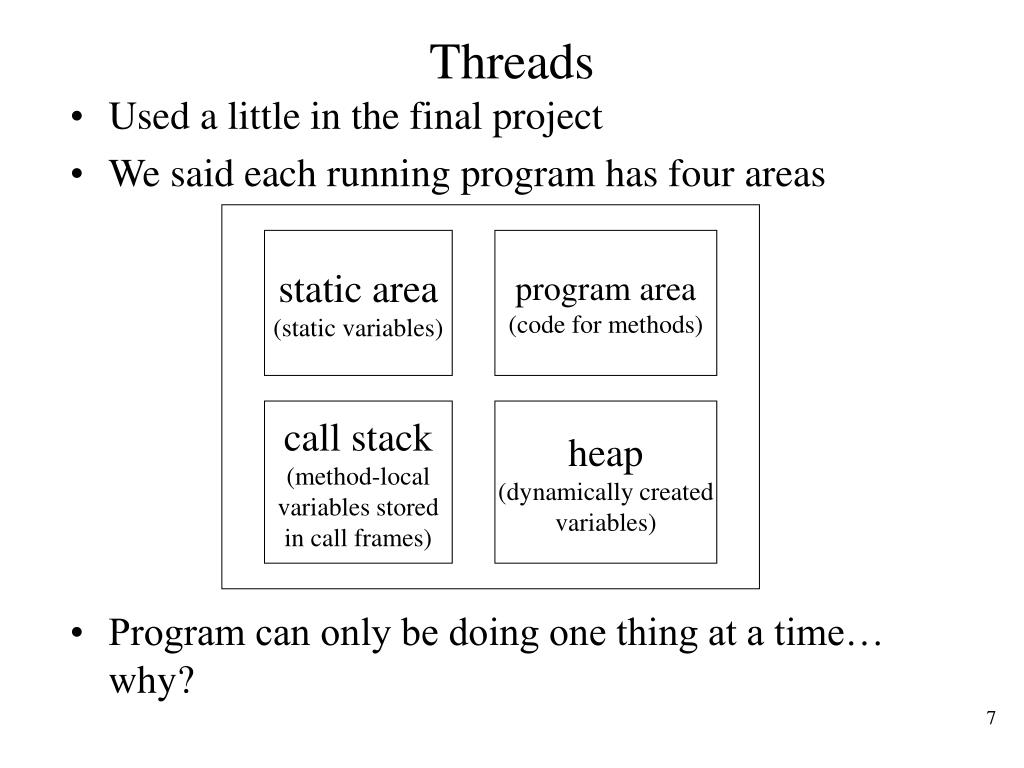 Threads

• Used a little in the final project
• We said each running program has four areas

static area
(static variables)

program area
(code for methods)

call stack
(method-local variables stored in call frames)

heap
(dynamically created variables)

• Program can only be doing one thing at a time… why?

7